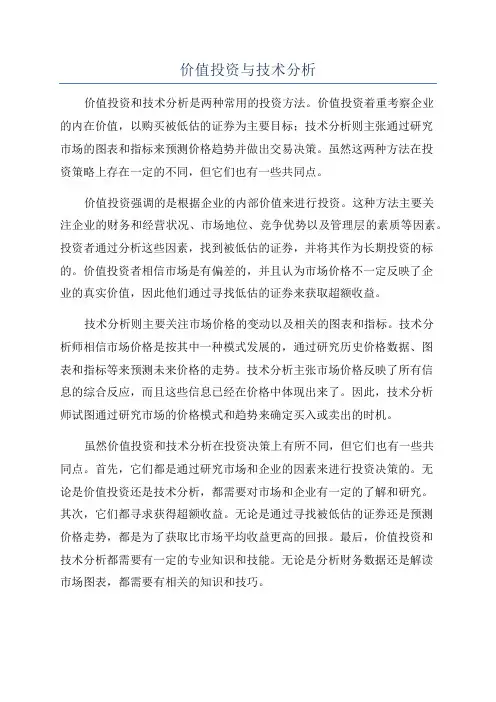 价值投资与技术分析

价值投资和技术分析是两种常用的投资方法。价值投资着重考察企业的内在价值，以购买被低估的证券为主要目标；技术分析则主张通过研究市场的图表和指标来预测价格趋势并做出交易决策。虽然这两种方法在投资策略上存在一定的不同，但它们也有一些共同点。

价值投资强调的是根据企业的内部价值来进行投资。这种方法主要关注企业的财务和经营状况、市场地位、竞争优势以及管理层的素质等因素。投资者通过分析这些因素，找到被低估的证券，并将其作为长期投资的标的。价值投资者相信市场是有偏差的，并且认为市场价格不一定反映了企业的真实价值，因此他们通过寻找低估的证券来获取超额收益。

技术分析则主要关注市场价格的变动以及相关的图表和指标。技术分析师相信市场价格是按其中一种模式发展的，通过研究历史价格数据、图表和指标等来预测未来价格的走势。技术分析主张市场价格反映了所有信息的综合反应，而且这些信息已经在价格中体现出来了。因此，技术分析师试图通过研究市场的价格模式和趋势来确定买入或卖出的时机。

虽然价值投资和技术分析在投资决策上有所不同，但它们也有一些共同点。首先，它们都是通过研究市场和企业的因素来进行投资决策的。无论是价值投资还是技术分析，都需要对市场和企业有一定的了解和研究。其次，它们都寻求获得超额收益。无论是通过寻找被低估的证券还是预测价格走势，都是为了获取比市场平均收益更高的回报。最后，价值投资和技术分析都需要有一定的专业知识和技能。无论是分析财务数据还是解读市场图表，都需要有相关的知识和技巧。